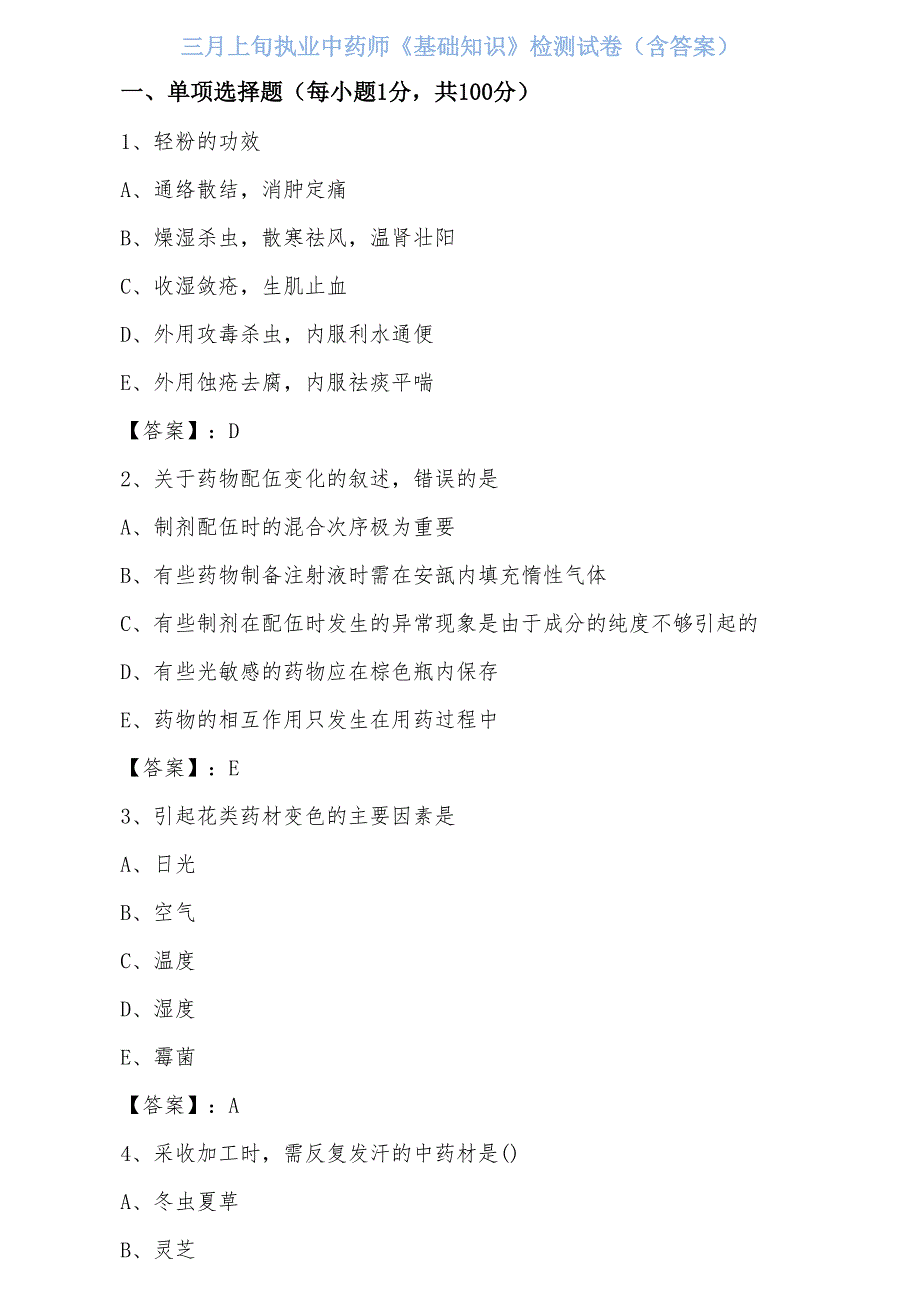 三月上旬执业中药师《基础知识》检测试卷（含答案）

一、单项选择题（每小题1分，共100分）

1、轻粉的功效

A、通络散结，消肿定痛

B、燥湿杀虫，散寒祛风，温肾壮阳

C、收湿敛疮，生肌止血

D、外用攻毒杀虫，内服利水通便

E、外用蚀疮去腐，内服祛痰平喘

【答案】：D

2、关于药物配伍变化的叙述，错误的是

A、制剂配伍时的混合次序极为重要

B、有些药物制备注射液时需在安瓿内填充惰性气体

C、有些制剂在配伍时发生的异常现象是由于成分的纯度不够引起的

D、有些光敏感的药物应在棕色瓶内保存

E、药物的相互作用只发生在用药过程中

【答案】：E

3、引起花类药材变色的主要因素是

A、日光

B、空气

C、温度

D、湿度

E、霉菌

【答案】：A

4、采收加工时，需反复发汗的中药材是()

A、冬虫夏草

B、灵芝